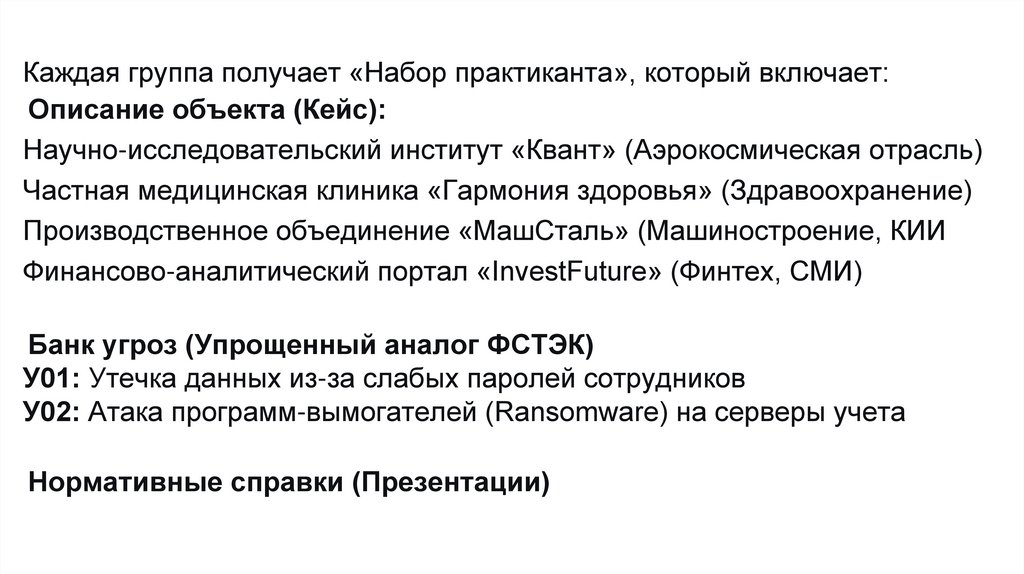 Каждая группа получает «Набор практиканта», который включает:
Описание объекта (Кейс):
Научно-исследовательский институт «Квант» (Аэрокосмическая отрасль)
Частная медицинская клиника «Гармония здоровья» (Здравоохранение)
Производственное объединение «МашСталь» (Машиностроение, КИИ
Финансово-аналитический портал «InvestFuture» (Финтех, СМИ)

Банк угроз (Упрощенный аналог ФСТЭК)
У01: Утечка данных из-за слабых паролей сотрудников
У02: Атака программ-вымогателей (Ransomware) на серверы учета

Нормативные справки (Презентации)